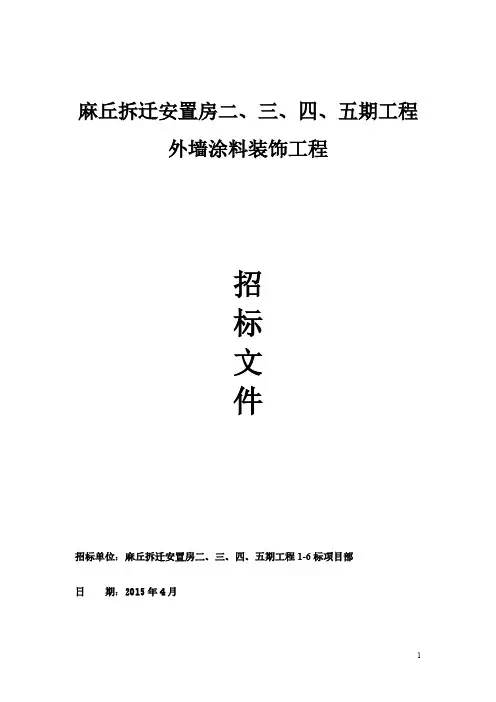 麻丘拆迁安置房二、三、四、五期工程

外墙涂料装饰工程

招
标
文
件

招标单位：麻丘拆迁安置房二、三、四、五期工程 1-6 标项目部

日　　期：2015 年 4 月

1